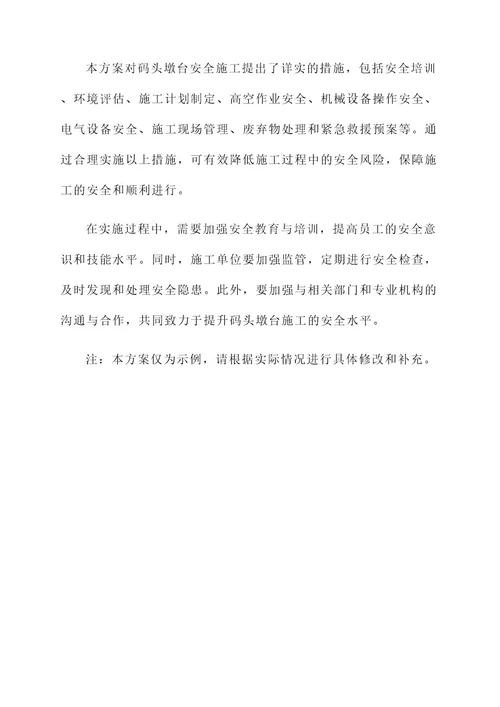 本方案对码头墩台安全施工提出了详实的措施，包括安全培训、环境评估、施工计划制定、高空作业安全、机械设备操作安全、电气设备安全、施工现场管理、废弃物处理和紧急救援预案等。通过合理实施以上措施，可有效降低施工过程中的安全风险，保障施工的安全和顺利进行。

在实施过程中，需要加强安全教育与培训，提高员工的安全意识和技能水平。同时，施工单位要加强监管，定期进行安全检查，及时发现和处理安全隐患。此外，要加强与相关部门和专业机构的沟通与合作，共同致力于提升码头墩台施工的安全水平。

注：本方案仅为示例，请根据实际情况进行具体修改和补充。